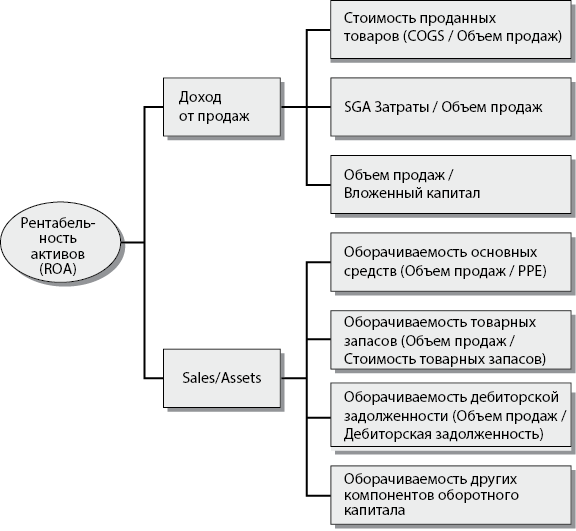 Рентабельность активов (ROA)

Доход от продаж

Стоимость проданных товаров (COGS / Объем продаж)

SGA Затраты / Объем продаж

Объем продаж / Вложенный капитал

Sales/Assets

Оборачиваемость основных средств (Объем продаж / PPE)

Оборачиваемость товарных запасов (Объем продаж / Стоимость товарных запасов)

Оборачиваемость дебиторской задолженности (Объем продаж / Дебиторская задолженность)

Оборачиваемость других компонентов оборотного капитала